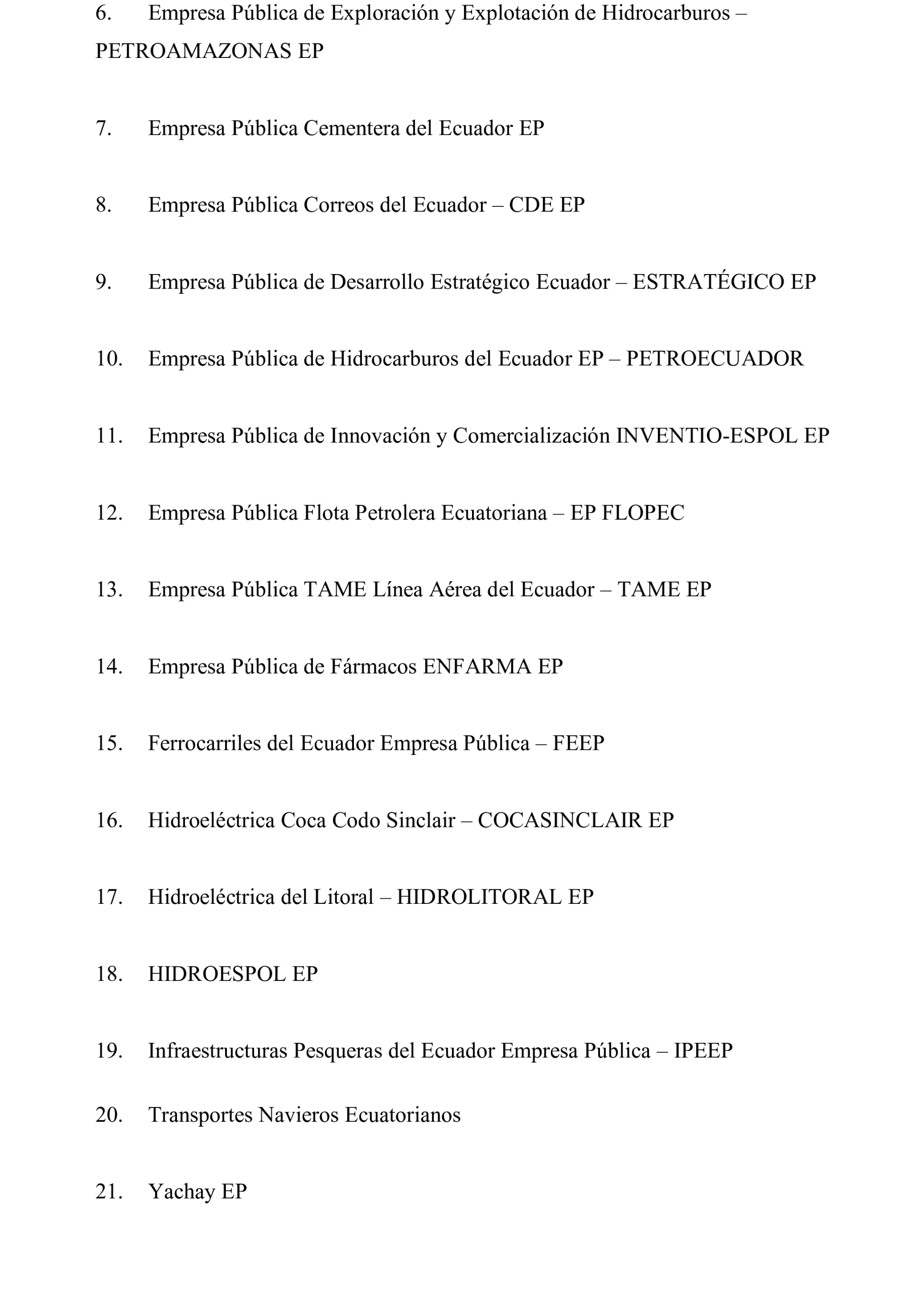 6. Empresa Pública de Exploración y Explotación de Hidrocarburos – PETROAMAZONAS EP

7. Empresa Pública Cementera del Ecuador EP

8. Empresa Pública Correos del Ecuador – CDE EP

9. Empresa Pública de Desarrollo Estratégico Ecuador – ESTRATÉGICO EP

10. Empresa Pública de Hidrocarburos del Ecuador EP – PETROECUADOR

11. Empresa Pública de Innovación y Comercialización INVENTIO-ESPOL EP

12. Empresa Pública Flota Petrolera Ecuatoriana – EP FLOPEC

13. Empresa Pública TAME Línea Aérea del Ecuador – TAME EP

14. Empresa Pública de Fármacos ENFARMA EP

15. Ferrocarriles del Ecuador Empresa Pública – FEEP

16. Hidroeléctrica Coca Codo Sinclair – COCASINCLAIR EP

17. Hidroeléctrica del Litoral – HIDROLITORAL EP

18. HIDROESPOL EP

19. Infraestructuras Pesqueras del Ecuador Empresa Pública – IPEEP

20. Transportes Navieros Ecuatorianos

21. Yachay EP